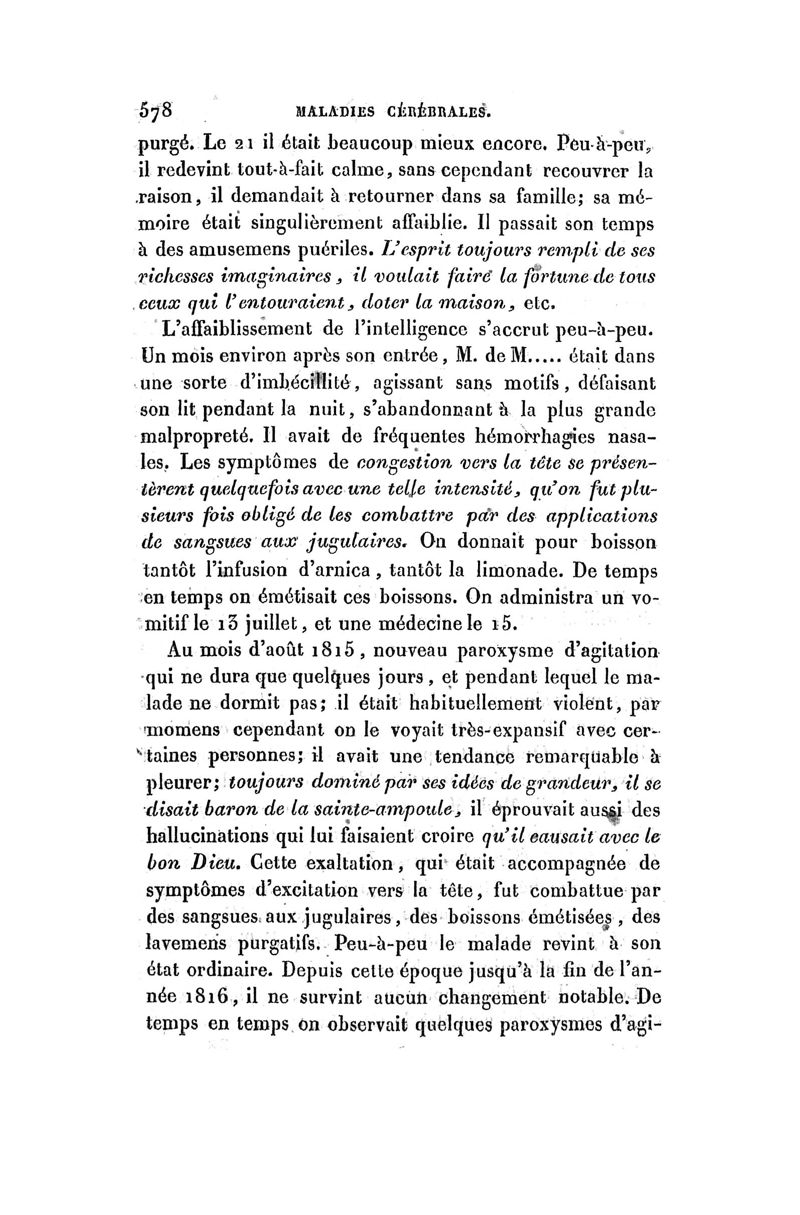 578 MALADIES CÉRÉBRALES.

purgé. Le 21 il était beaucoup mieux encore. Peu-à-peu, il redevint tout-à-fait calme, sans cependant recouvrer la raison, il demandait à retourner dans sa famille; sa mémoire était singulièrement affaiblie. Il passait son temps à des amusemens puériles. L'esprit toujours rempli de ses richesses imaginaires, il voulait faire la fortune de tous ceux qui l'entouraient, doter la maison, etc.

L'affaiblissement de l'intelligence s'accrut peu-à-peu. Un mois environ après son entrée, M. de M..... était dans une sorte d'imbécillité, agissant sans motifs, défaisant son lit pendant la nuit, s'abandonnant à la plus grande malpropreté. Il avait de fréquentes hémorrhagies nasales. Les symptômes de congestion vers la tête se présentèrent quelquefois avec une telle intensité, qu'on fut plusieurs fois obligé de les combattre par des applications de sangsues aux jugulaires. On donnait pour boisson tantôt l'infusion d'arnica, tantôt la limonade. De temps en temps on émétisait ces boissons. On administra un vomitif le 13 juillet, et une médecine le 15.

Au mois d'août 1815, nouveau paroxysme d'agitation qui ne dura que quelques jours, et pendant lequel le malade ne dormit pas; il était habituellement violent, par momens cependant on le voyait très-expansif avec certaines personnes; il avait une tendance remarquable à pleurer; toujours dominé par ses idées de grandeur, il se disait baron de la sainte-ampoule, il éprouvait aussi des hallucinations qui lui faisaient croire qu'il causait avec le bon Dieu. Cette exaltation, qui était accompagnée de symptômes d'excitation vers la tête, fut combattue par des sangsues aux jugulaires, des boissons émétisées, des lavemens purgatifs. Peu-à-peu le malade revint à son état ordinaire. Depuis cette époque jusqu'à la fin de l'année 1816, il ne survint aucun changement notable. De temps en temps on observait quelques paroxysmes d'agi-